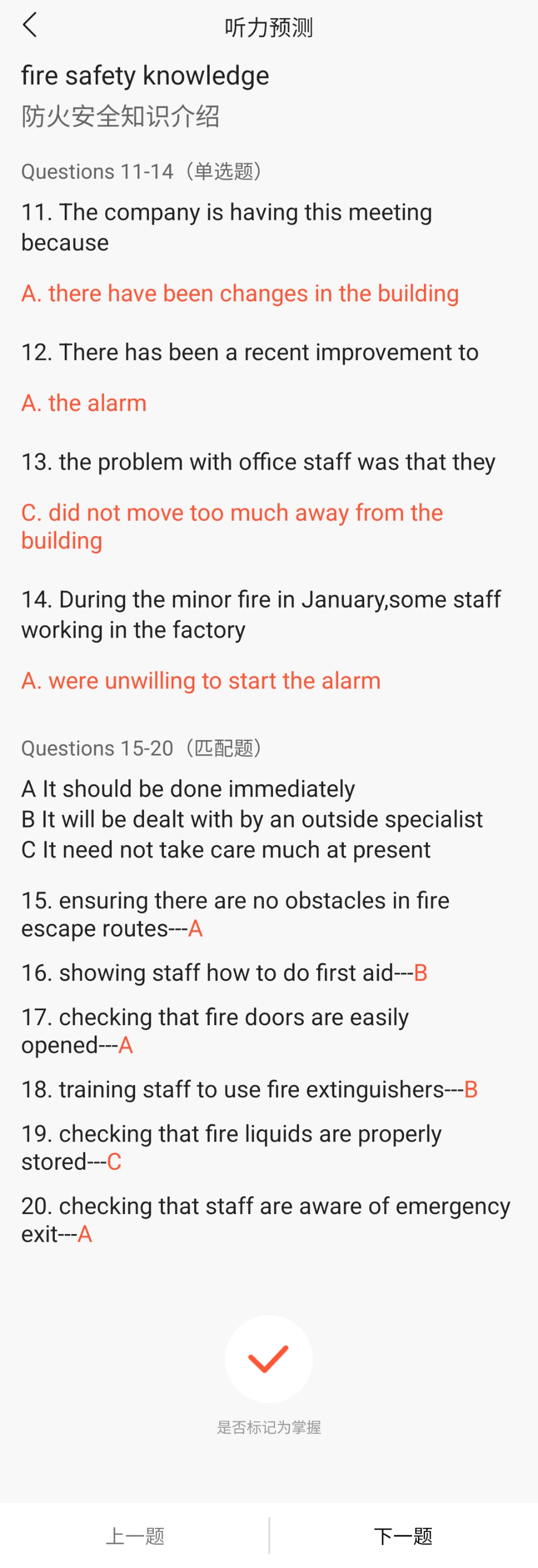 听力预测

fire safety knowledge
防火安全知识介绍

Questions 11-14（单选题）

11. The company is having this meeting because

A. there have been changes in the building

12. There has been a recent improvement to

A. the alarm

13. the problem with office staff was that they

C. did not move too much away from the building

14. During the minor fire in January,some staff working in the factory

A. were unwilling to start the alarm

Questions 15-20（匹配题）

A It should be done immediately
B It will be dealt with by an outside specialist
C It need not take care much at present

15. ensuring there are no obstacles in fire escape routes---A

16. showing staff how to do first aid---B

17. checking that fire doors are easily opened---A

18. training staff to use fire extinguishers---B

19. checking that fire liquids are properly stored---C

20. checking that staff are aware of emergency exit---A

是否标记为掌握

上一题

下一题